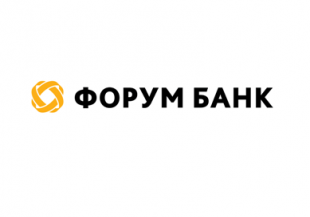 ФОРУМ БАНК